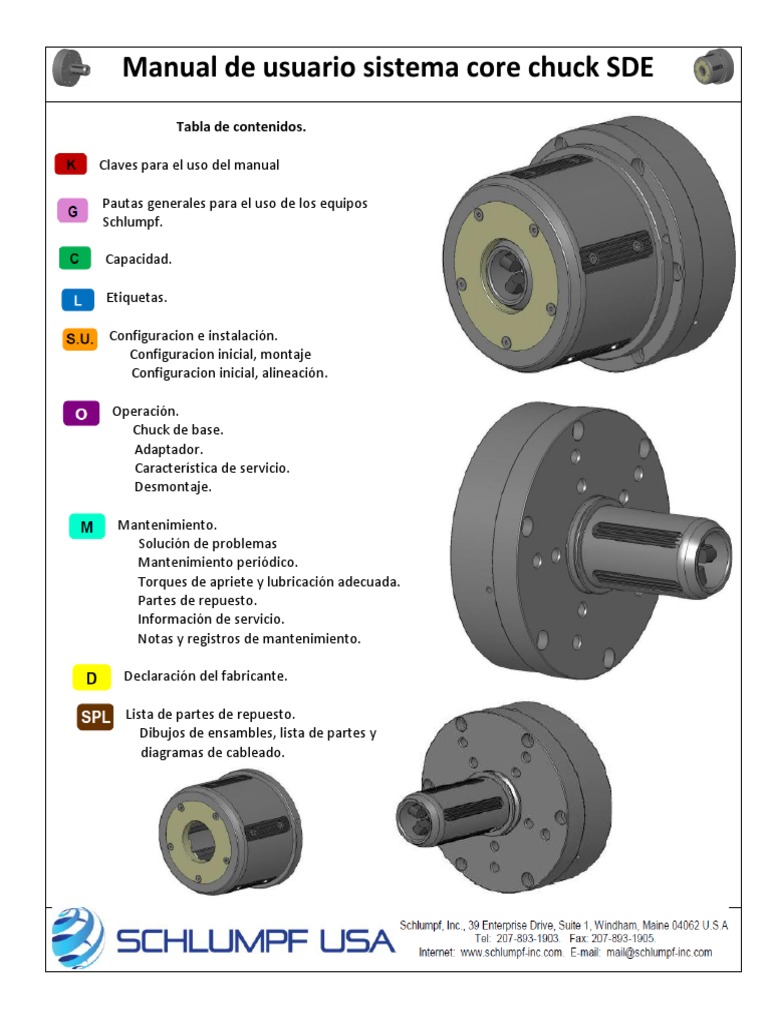 Manual de usuario sistema core chuck SDE

Tabla de contenidos.

K Claves para el uso del manual

G Pautas generales para el uso de los equipos Schlumpf.

C Capacidad.

L Etiquetas.

S.U. Configuracion e instalación.
Configuracion inicial, montaje
Configuracion inicial, alineación.

O Operación.
Chuck de base.
Adaptador.
Característica de servicio.
Desmontaje.

M Mantenimiento.
Solución de problemas
Mantenimiento periódico.
Torques de apriete y lubricación adecuada.
Partes de repuesto.
Información de servicio.
Notas y registros de mantenimiento.

D Declaración del fabricante.

SPL Lista de partes de repuesto.
Dibujos de ensambles, lista de partes y diagramas de cableado.

SCHLUMPF USA

Schlumpf, Inc., 39 Enterprise Drive, Suite 1, Windham, Maine 04062 U.S.A
Tel: 207-893-1903. Fax: 207-893-1905.
Internet: www.schlumpf-inc.com. E-mail: mail@schlumpf-inc.com